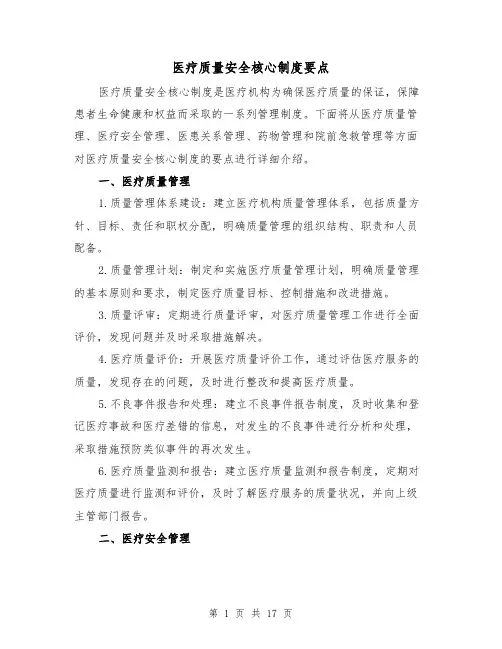 医疗质量安全核心制度要点

医疗质量安全核心制度是医疗机构为确保医疗质量的保证，保障患者生命健康和权益而采取的一系列管理制度。下面将从医疗质量管理、医疗安全管理、医患关系管理、药物管理和院前急救管理等方面对医疗质量安全核心制度的要点进行详细介绍。

一、医疗质量管理

1.质量管理体系建设：建立医疗机构质量管理体系，包括质量方针、目标、责任和职权分配，明确质量管理的组织结构、职责和人员配备。

2.质量管理计划：制定和实施医疗质量管理计划，明确质量管理的基本原则和要求，制定医疗质量目标、控制措施和改进措施。

3.质量评审：定期进行质量评审，对医疗质量管理工作进行全面评价，发现问题并及时采取措施解决。

4.医疗质量评价：开展医疗质量评价工作，通过评估医疗服务的质量，发现存在的问题，及时进行整改和提高医疗质量。

5.不良事件报告和处理：建立不良事件报告制度，及时收集和登记医疗事故和医疗差错的信息，对发生的不良事件进行分析和处理，采取措施预防类似事件的再次发生。

6.医疗质量监测和报告：建立医疗质量监测和报告制度，定期对医疗质量进行监测和评价，及时了解医疗服务的质量状况，并向上级主管部门报告。

二、医疗安全管理

第 1 页 共 17 页